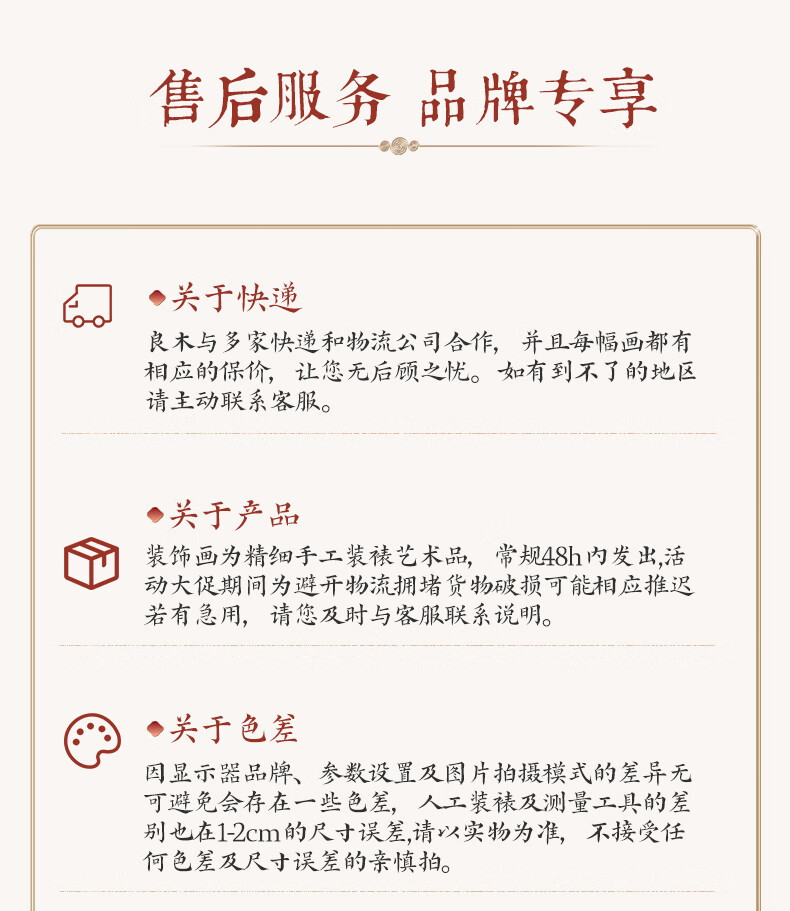 售后服务 品牌专享

关于快递

良木与多家快递和物流公司合作，并且每幅画都有相应的保价，让您无后顾之忧。如有到不了的地区请主动联系客服。

关于产品

装饰画为精细手工装裱艺术品，常规48h内发出,活动大促期间为避开物流拥堵货物破损可能相应推迟若有急用，请您及时与客服联系说明。

关于色差

因显示器品牌、参数设置及图片拍摄模式的差异无可避免会存在一些色差，人工装裱及测量工具的差别也在1-2cm的尺寸误差,请以实物为准，不接受任何色差及尺寸误差的亲慎拍。